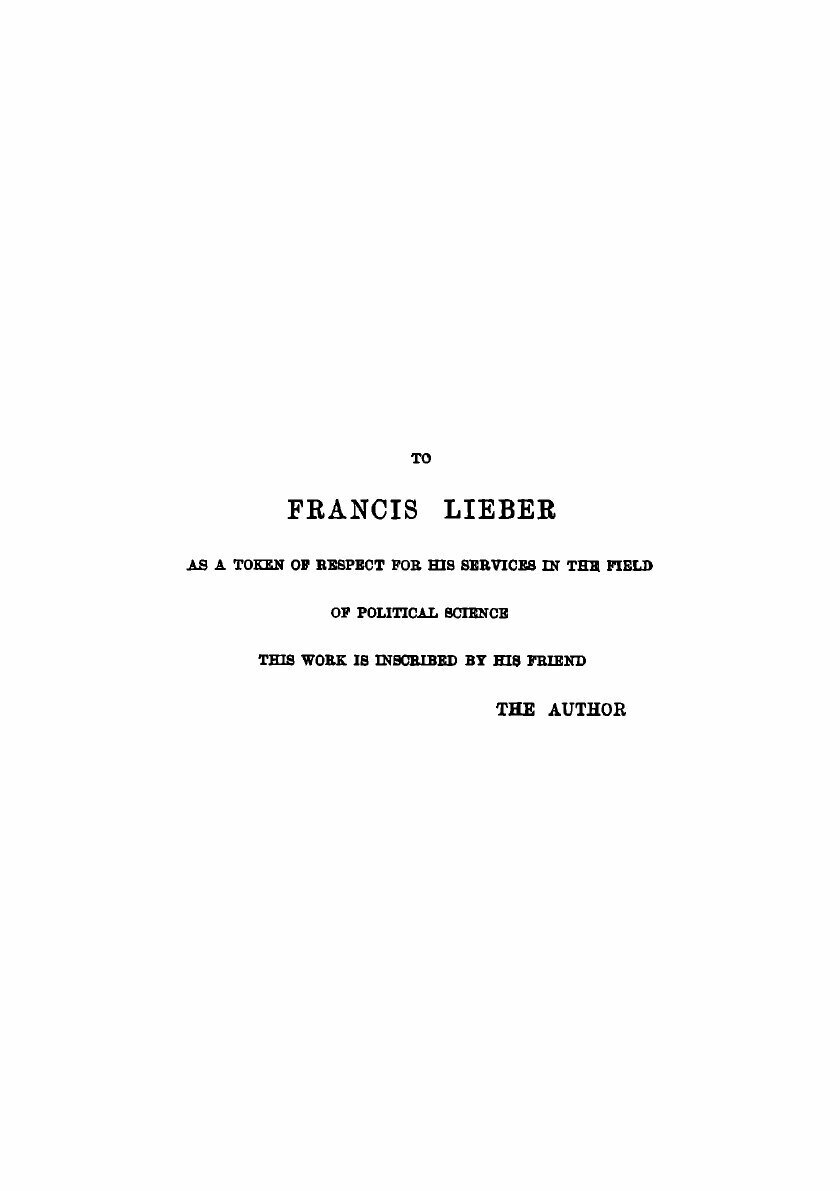 TO

FRANCIS LIEBER

AS A TOKEN OF RESPECT FOR HIS SERVICES IN THE FIELD

OF POLITICAL SCIENCE

THIS WORK IS INSCRIBED BY HIS FRIEND

THE AUTHOR